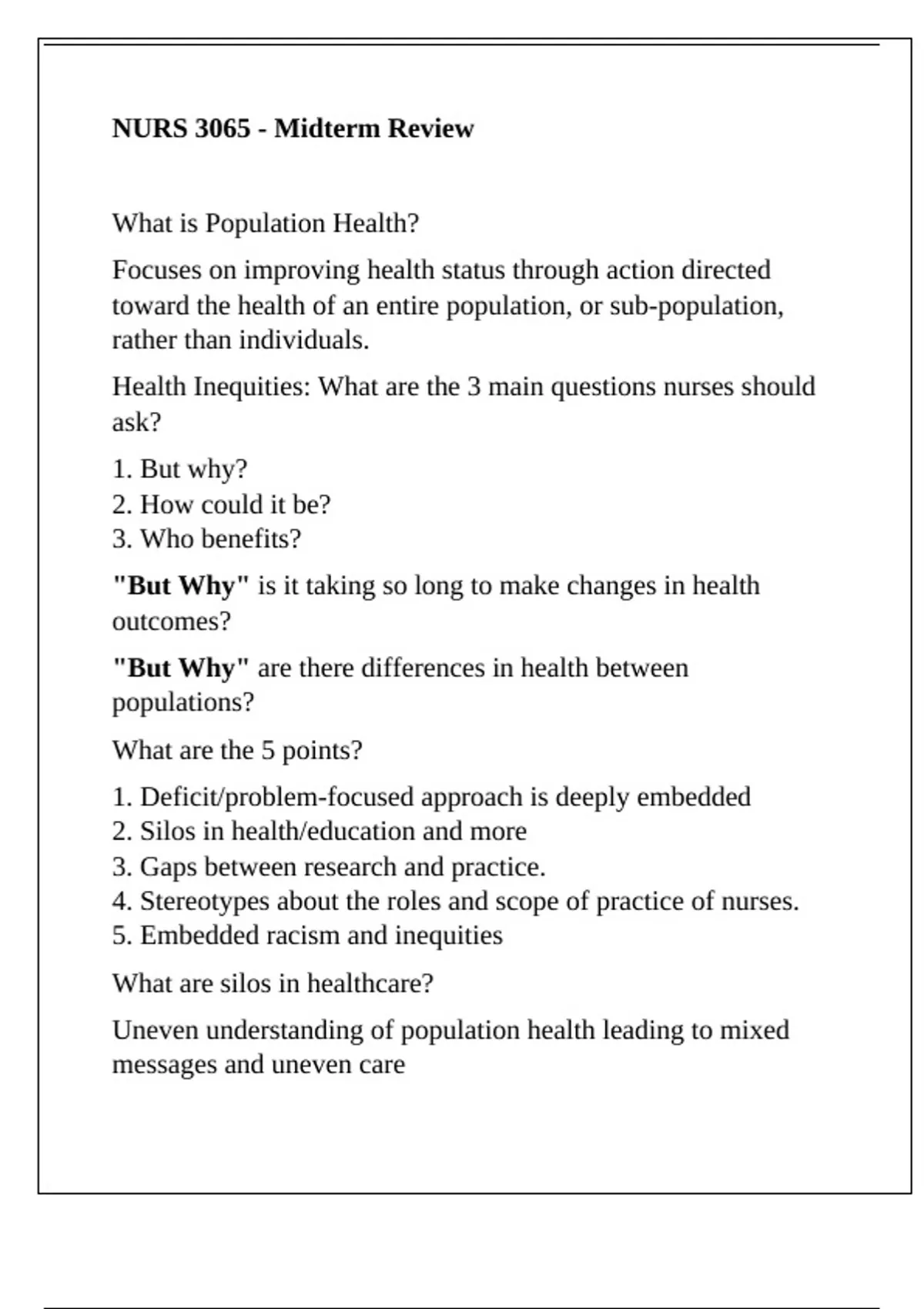 NURS 3065 - Midterm Review

What is Population Health?

Focuses on improving health status through action directed toward the health of an entire population, or sub-population, rather than individuals.

Health Inequities: What are the 3 main questions nurses should ask?

1. But why?
2. How could it be?
3. Who benefits?

"But Why" is it taking so long to make changes in health outcomes?

"But Why" are there differences in health between populations?

What are the 5 points?

1. Deficit/problem-focused approach is deeply embedded
2. Silos in health/education and more
3. Gaps between research and practice.
4. Stereotypes about the roles and scope of practice of nurses.
5. Embedded racism and inequities

What are silos in healthcare?

Uneven understanding of population health leading to mixed messages and uneven care